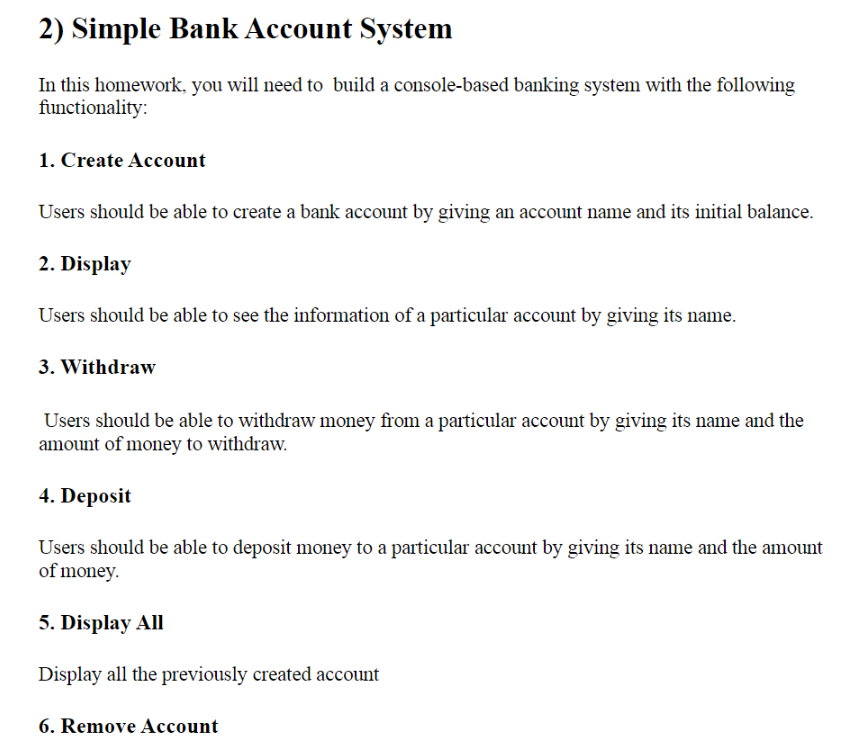 2) Simple Bank Account System

In this homework, you will need to build a console-based banking system with the following functionality:

1. Create Account

Users should be able to create a bank account by giving an account name and its initial balance.

2. Display

Users should be able to see the information of a particular account by giving its name.

3. Withdraw

Users should be able to withdraw money from a particular account by giving its name and the amount of money to withdraw.

4. Deposit

Users should be able to deposit money to a particular account by giving its name and the amount of money.

5. Display All

Display all the previously created account

6. Remove Account